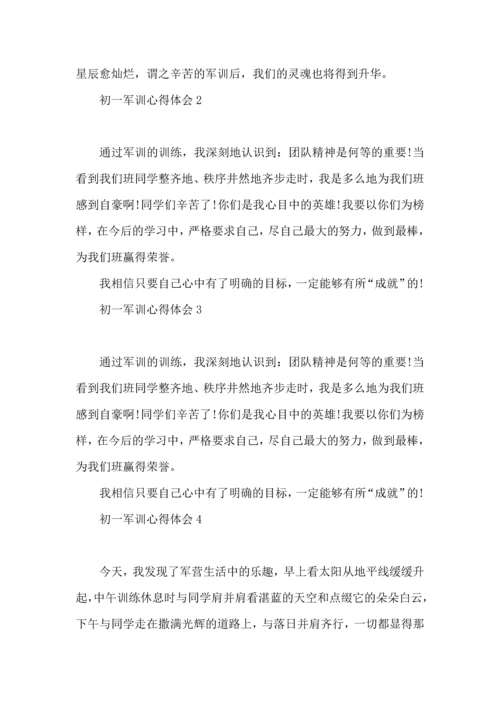 星辰愈灿烂，谓之辛苦的军训后，我们的灵魂也将得到升华。

初一军训心得体会 2

通过军训的训练，我深刻地认识到：团队精神是何等的重要！当看到我们班同学整齐地、秩序井然地齐步走时，我是多么地为我们班感到自豪啊！同学们辛苦了！你们是我心目中的英雄！我要以你们为榜样，在今后的学习中，严格要求自己，尽自己最大的努力，做到最棒，为我们班赢得荣誉。

我相信只要自己心中有了明确的目标，一定能够有所“成就”的！

初一军训心得体会 3

通过军训的训练，我深刻地认识到：团队精神是何等的重要！当看到我们班同学整齐地、秩序井然地齐步走时，我是多么地为我们班感到自豪啊！同学们辛苦了！你们是我心目中的英雄！我要以你们为榜样，在今后的学习中，严格要求自己，尽自己最大的努力，做到最棒，为我们班赢得荣誉。

我相信只要自己心中有了明确的目标，一定能够有所“成就”的！

初一军训心得体会 4

今天，我发现了军营生活中的乐趣，早上看太阳从地平线缓缓升起，中午训练休息时与同学肩并肩看湛蓝的天空和点缀它的朵朵白云，下午与同学走在撒满光辉的道路上，与落日并肩齐行，一切都显得那